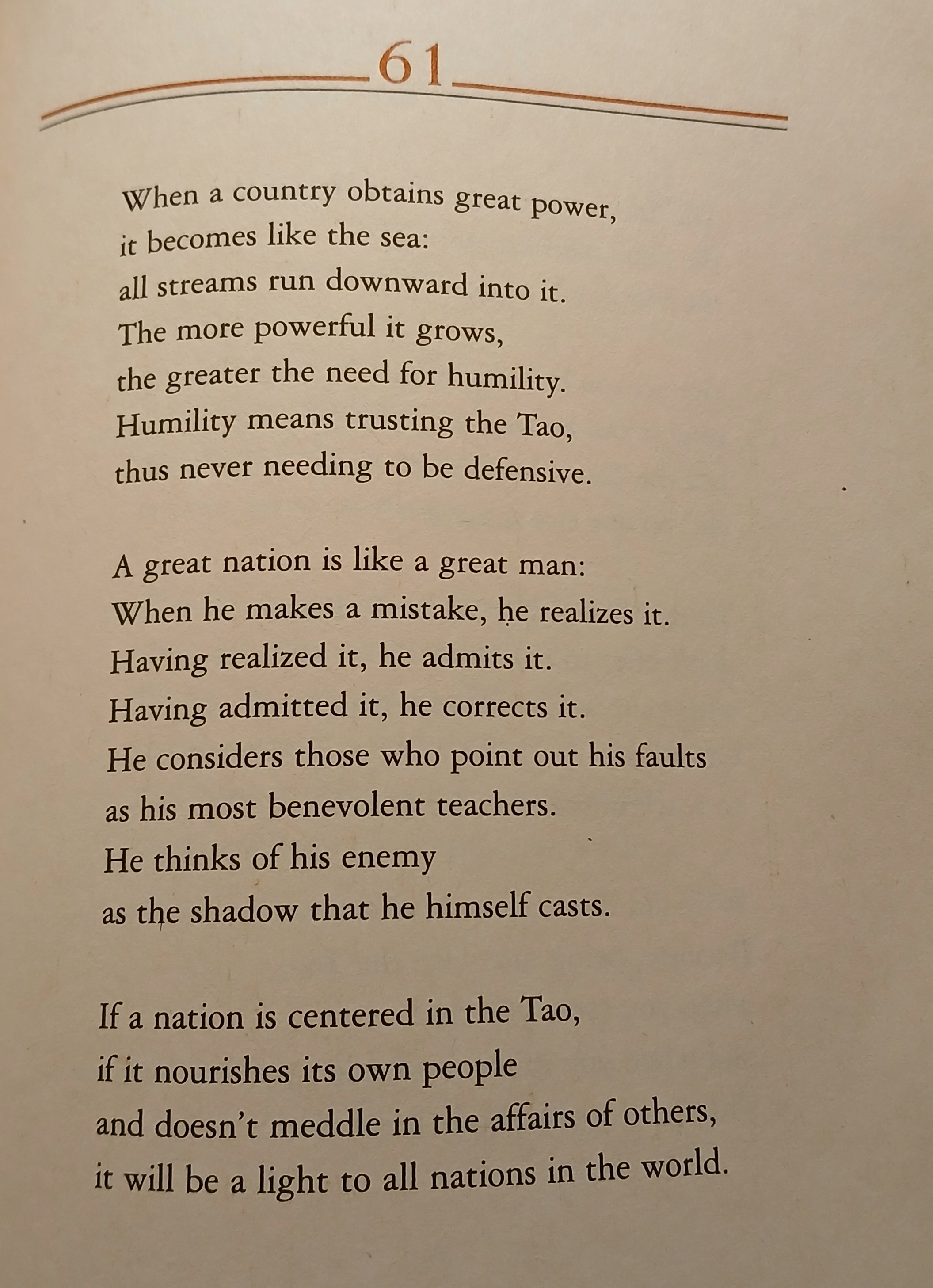 61

When a country obtains great power,
it becomes like the sea:
all streams run downward into it.
The more powerful it grows,
the greater the need for humility.
Humility means trusting the Tao,
thus never needing to be defensive.

A great nation is like a great man:
When he makes a mistake, he realizes it.
Having realized it, he admits it.
Having admitted it, he corrects it.
He considers those who point out his faults
as his most benevolent teachers.
He thinks of his enemy
as the shadow that he himself casts.

If a nation is centered in the Tao,
if it nourishes its own people
and doesn't meddle in the affairs of others,
it will be a light to all nations in the world.